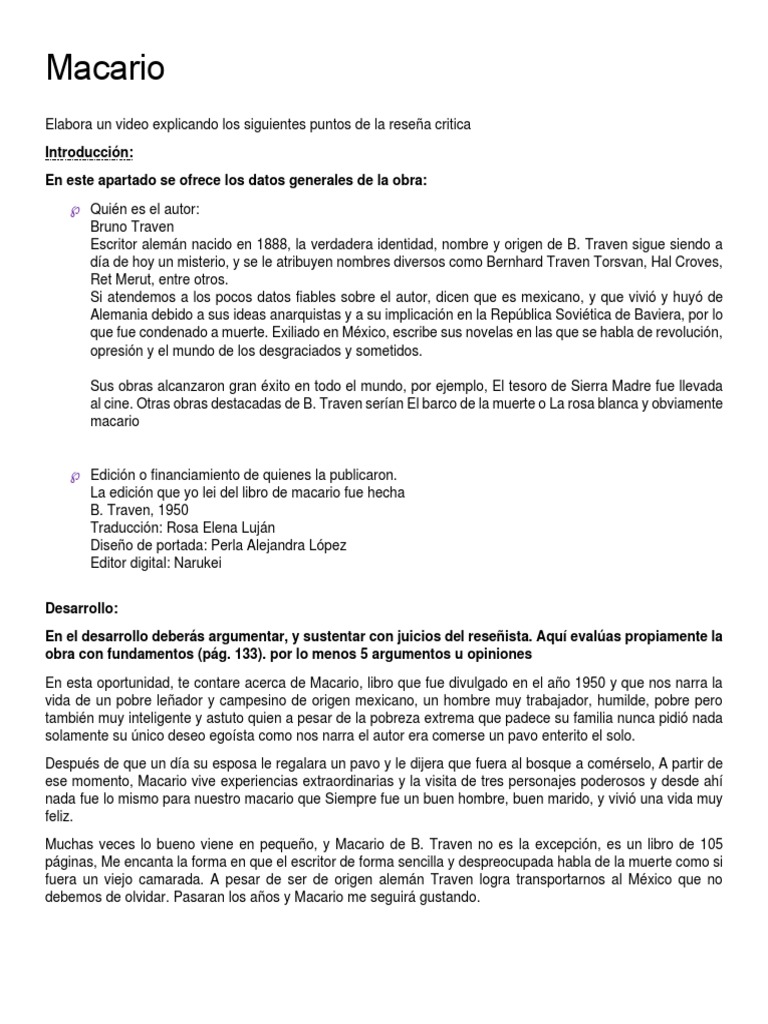 Macario

Elabora un video explicando los siguientes puntos de la reseña critica

Introducción:

En este apartado se ofrece los datos generales de la obra:

Quién es el autor:
Bruno Traven
Escritor alemán nacido en 1888, la verdadera identidad, nombre y origen de B. Traven sigue siendo a día de hoy un misterio, y se le atribuyen nombres diversos como Bernhard Traven Torsvan, Hal Croves, Ret Merut, entre otros.
Si atendemos a los pocos datos fiables sobre el autor, dicen que es mexicano, y que vivió y huyó de Alemania debido a sus ideas anarquistas y a su implicación en la República Soviética de Baviera, por lo que fue condenado a muerte. Exiliado en México, escribe sus novelas en las que se habla de revolución, opresión y el mundo de los desgraciados y sometidos.

Sus obras alcanzaron gran éxito en todo el mundo, por ejemplo, El tesoro de Sierra Madre fue llevada al cine. Otras obras destacadas de B. Traven serían El barco de la muerte o La rosa blanca y obviamente macario

Edición o financiamiento de quienes la publicaron.
La edición que yo lei del libro de macario fue hecha
B. Traven, 1950
Traducción: Rosa Elena Luján
Diseño de portada: Perla Alejandra López
Editor digital: Narukei

Desarrollo:

En el desarrollo deberás argumentar, y sustentar con juicios del reseñista. Aquí evalúas propiamente la obra con fundamentos (pág. 133). por lo menos 5 argumentos u opiniones

En esta oportunidad, te contare acerca de Macario, libro que fue divulgado en el año 1950 y que nos narra la vida de un pobre leñador y campesino de origen mexicano, un hombre muy trabajador, humilde, pobre pero también muy inteligente y astuto quien a pesar de la pobreza extrema que padece su familia nunca pidió nada solamente su único deseo egoísta como nos narra el autor era comerse un pavo enterito el solo.

Después de que un día su esposa le regalara un pavo y le dijera que fuera al bosque a comérselo, A partir de ese momento, Macario vive experiencias extraordinarias y la visita de tres personajes poderosos y desde ahí nada fue lo mismo para nuestro macario que Siempre fue un buen hombre, buen marido, y vivió una vida muy feliz.

Muchas veces lo bueno viene en pequeño, y Macario de B. Traven no es la excepción, es un libro de 105 páginas, Me encanta la forma en que el escritor de forma sencilla y despreocupada habla de la muerte como si fuera un viejo camarada. A pesar de ser de origen alemán Traven logra transportarnos al México que no debemos de olvidar. Pasaran los años y Macario me seguirá gustando.